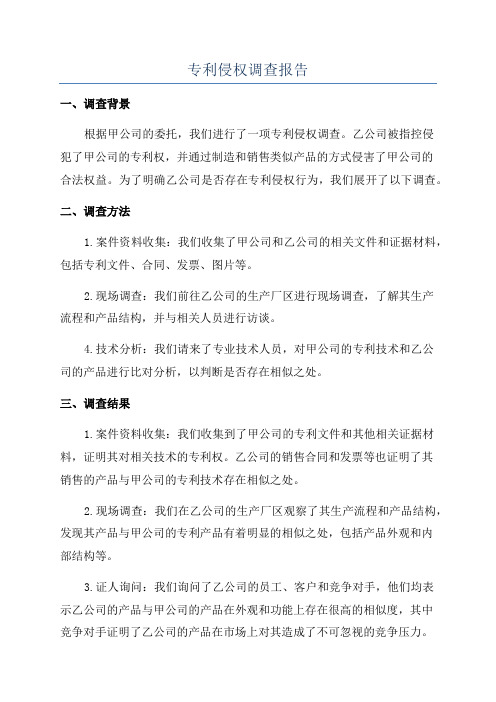 专利侵权调查报告

一、调查背景

根据甲公司的委托，我们进行了一项专利侵权调查。乙公司被指控侵犯了甲公司的专利权，并通过制造和销售类似产品的方式侵害了甲公司的合法权益。为了明确乙公司是否存在专利侵权行为，我们展开了以下调查。

二、调查方法

1.案件资料收集：我们收集了甲公司和乙公司的相关文件和证据材料，包括专利文件、合同、发票、图片等。

2.现场调查：我们前往乙公司的生产厂区进行现场调查，了解其生产流程和产品结构，并与相关人员进行访谈。

4.技术分析：我们请来了专业技术人员，对甲公司的专利技术和乙公司的产品进行比对分析，以判断是否存在相似之处。

三、调查结果

1.案件资料收集：我们收集到了甲公司的专利文件和其他相关证据材料，证明其对相关技术的专利权。乙公司的销售合同和发票等也证明了其销售的产品与甲公司的专利技术存在相似之处。

2.现场调查：我们在乙公司的生产厂区观察了其生产流程和产品结构，发现其产品与甲公司的专利产品有着明显的相似之处，包括产品外观和内部结构等。

3.证人询问：我们询问了乙公司的员工、客户和竞争对手，他们均表示乙公司的产品与甲公司的产品在外观和功能上存在很高的相似度，其中竞争对手证明了乙公司的产品在市场上对其造成了不可忽视的竞争压力。